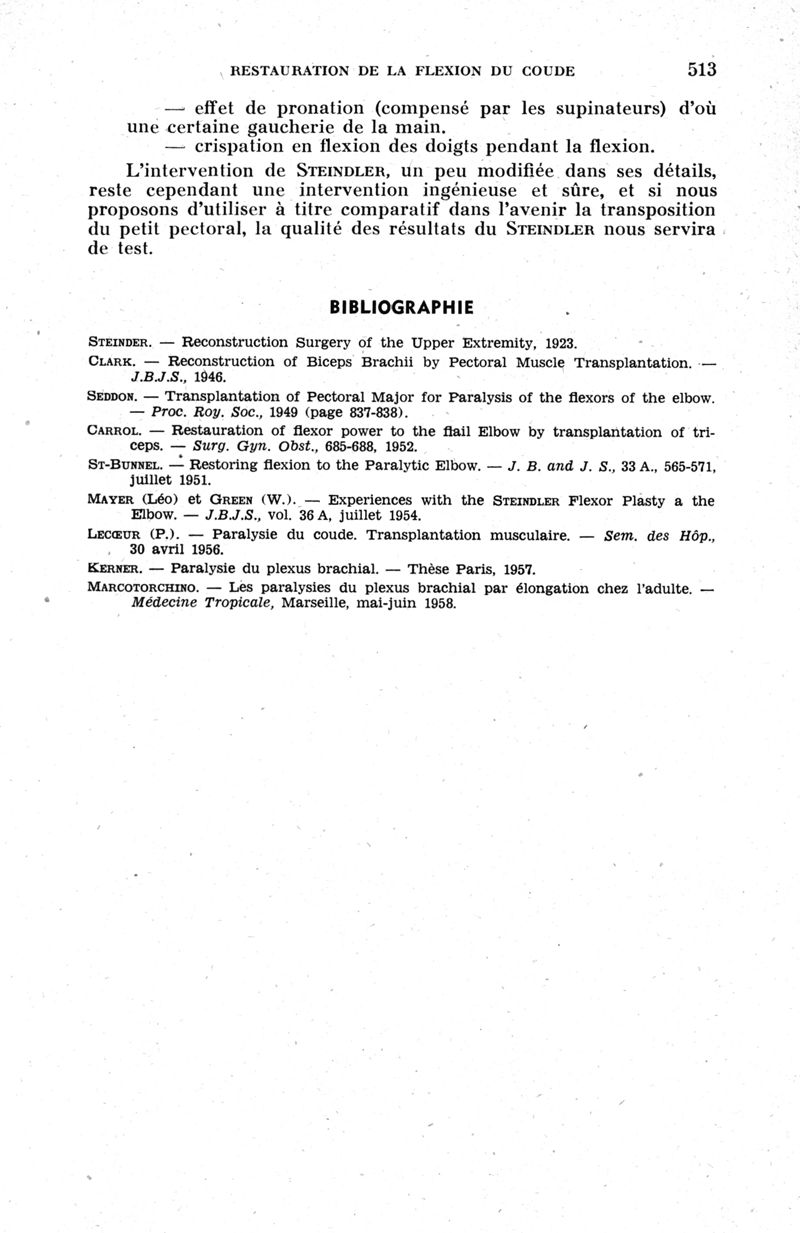 RESTAURATION DE LA FLEXION DU COUDE 513

— effet de pronation (compensé par les supinateurs) d'où une certaine gaucherie de la main.

— crispation en flexion des doigts pendant la flexion.

L'intervention de STEINDLER, un peu modifiée dans ses détails, reste cependant une intervention ingénieuse et sûre, et si nous proposons d'utiliser à titre comparatif dans l'avenir la transposition du petit pectoral, la qualité des résultats du STEINDLER nous servira de test.

BIBLIOGRAPHIE

STEINDER. — Reconstruction Surgery of the Upper Extremity, 1923.

CLARK. — Reconstruction of Biceps Brachii by Pectoral Muscle Transplantation. — J.B.J.S., 1946.

SEDDON. — Transplantation of Pectoral Major for Paralysis of the flexors of the elbow. — Proc. Roy. Soc., 1949 (page 837-838).

CARROL. — Restauration of flexor power to the flail Elbow by transplantation of triceps. — Surg. Gyn. Obst., 685-688, 1952.

ST-BUNNEL. — Restoring flexion to the Paralytic Elbow. — J. B. and J. S., 33 A., 565-571, juillet 1951.

MAYER (Léo) et GREEN (W.). — Experiences with the STEINDLER Flexor Plasty a the Elbow. — J.B.J.S., vol. 36 A, juillet 1954.

LECŒUR (P.). — Paralysie du coude. Transplantation musculaire. — Sem. des Hôp., 30 avril 1956.

KERNER. — Paralysie du plexus brachial. — Thèse Paris, 1957.

MARCOTORCHINO. — Les paralysies du plexus brachial par élongation chez l'adulte. — Médecine Tropicale, Marseille, mai-juin 1958.